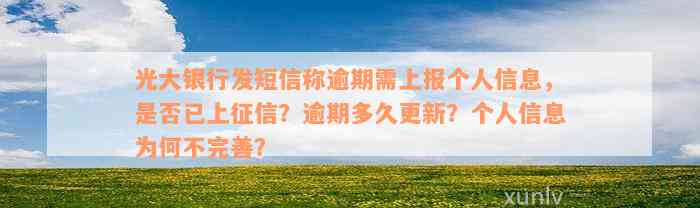 光大银行发短信称逾期需上报个人信息，是否已上征信？逾期多久更新？个人信息为何不完善？

xunlv